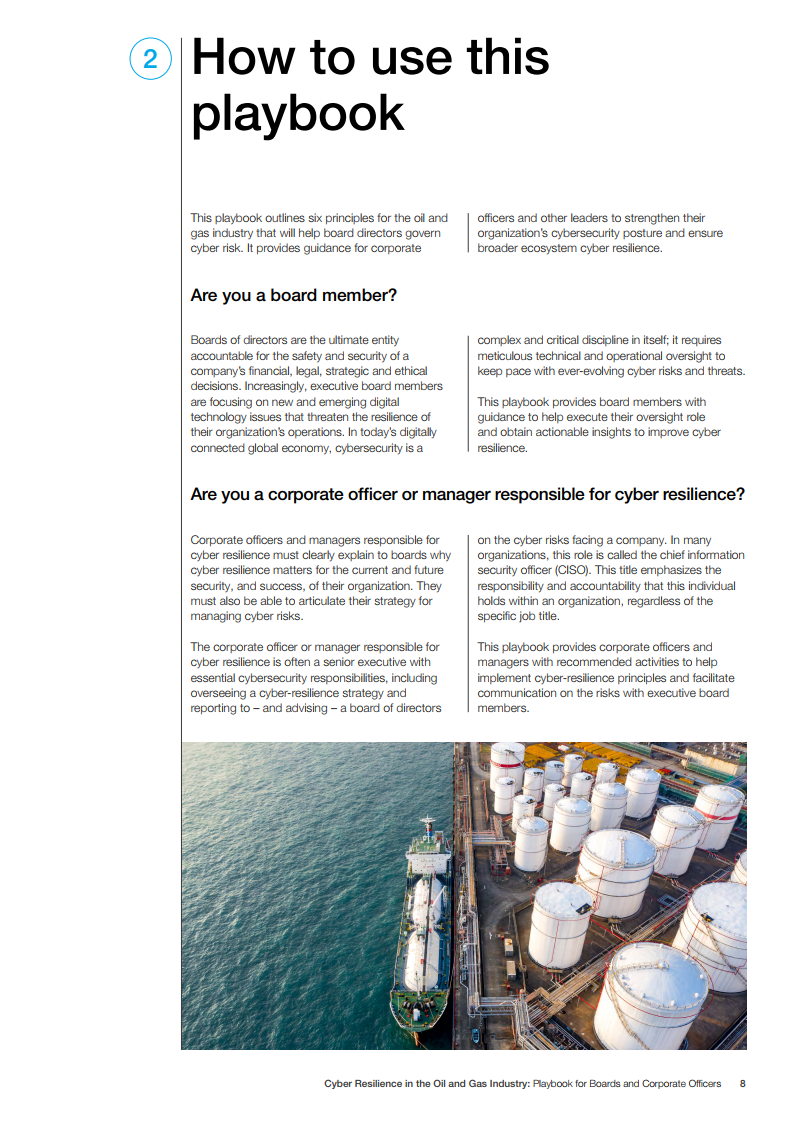 2 How to use this playbook

This playbook outlines six principles for the oil and gas industry that will help board directors govern cyber risk. It provides guidance for corporate officers and other leaders to strengthen their organization's cybersecurity posture and ensure broader ecosystem cyber resilience.

Are you a board member?

Boards of directors are the ultimate entity accountable for the safety and security of a company's financial, legal, strategic and ethical decisions. Increasingly, executive board members are focusing on new and emerging digital technology issues that threaten the resilience of their organization's operations. In today's digitally connected global economy, cybersecurity is a complex and critical discipline in itself; it requires meticulous technical and operational oversight to keep pace with ever-evolving cyber risks and threats.

This playbook provides board members with guidance to help execute their oversight role and obtain actionable insights to improve cyber resilience.

Are you a corporate officer or manager responsible for cyber resilience?

Corporate officers and managers responsible for cyber resilience must clearly explain to boards why cyber resilience matters for the current and future security, and success, of their organization. They must also be able to articulate their strategy for managing cyber risks.

The corporate officer or manager responsible for cyber resilience is often a senior executive with essential cybersecurity responsibilities, including overseeing a cyber-resilience strategy and reporting to – and advising – a board of directors on the cyber risks facing a company. In many organizations, this role is called the chief information security officer (CISO). This title emphasizes the responsibility and accountability that this individual holds within an organization, regardless of the specific job title.

This playbook provides corporate officers and managers with recommended activities to help implement cyber-resilience principles and facilitate communication on the risks with executive board members.

Cyber Resilience in the Oil and Gas Industry: Playbook for Boards and Corporate Officers 8